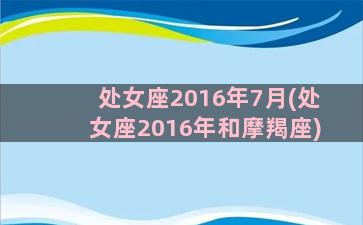 处女座2016年7月(处女座2016年和摩羯座)